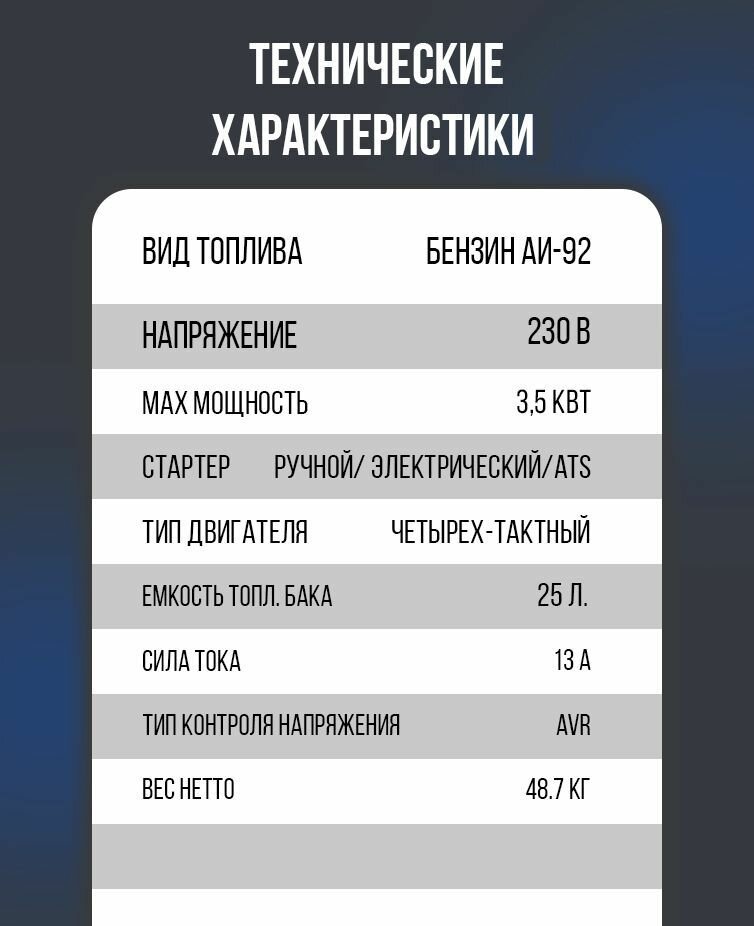 ТЕХНИЧЕСКИЕ ХАРАКТЕРИСТИКИ

| | |
|---|---|
| ВИД ТОПЛИВА | БЕНЗИН АИ-92 |
| НАПРЯЖЕНИЕ | 230 В |
| MAX МОЩНОСТЬ | 3,5 КВТ |
| СТАРТЕР | РУЧНОЙ/ ЭЛЕКТРИЧЕСКИЙ/ATS |
| ТИП ДВИГАТЕЛЯ | ЧЕТЫРЕХ-ТАКТНЫЙ |
| ЕМКОСТЬ ТОПЛ. БАКА | 25 Л. |
| СИЛА ТОКА | 13 А |
| ТИП КОНТРОЛЯ НАПРЯЖЕНИЯ | AVR |
| ВЕС НЕТТО | 48.7 КГ |